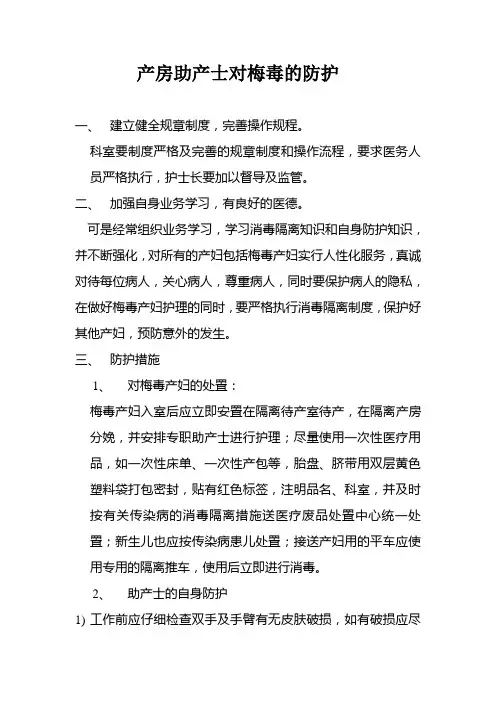 产房助产士对梅毒的防护

一、 建立健全规章制度，完善操作规程。

科室要制度严格及完善的规章制度和操作流程，要求医务人员严格执行，护士长要加以督导及监管。

二、 加强自身业务学习，有良好的医德。

可是经常组织业务学习，学习消毒隔离知识和自身防护知识，并不断强化，对所有的产妇包括梅毒产妇实行人性化服务，真诚对待每位病人，关心病人，尊重病人，同时要保护病人的隐私，在做好梅毒产妇护理的同时，要严格执行消毒隔离制度，保护好其他产妇，预防意外的发生。

三、 防护措施

1、 对梅毒产妇的处置：

梅毒产妇入室后应立即安置在隔离待产室待产，在隔离产房分娩，并安排专职助产士进行护理；尽量使用一次性医疗用品，如一次性床单、一次性产包等，胎盘、脐带用双层黄色塑料袋打包密封，贴有红色标签，注明品名、科室，并及时按有关传染病的消毒隔离措施送医疗废品处置中心统一处置；新生儿也应按传染病患儿处置；接送产妇用的平车应使用专用的隔离推车，使用后立即进行消毒。

2、 助产士的自身防护

1) 工作前应仔细检查双手及手臂有无皮肤破损，如有破损应尽